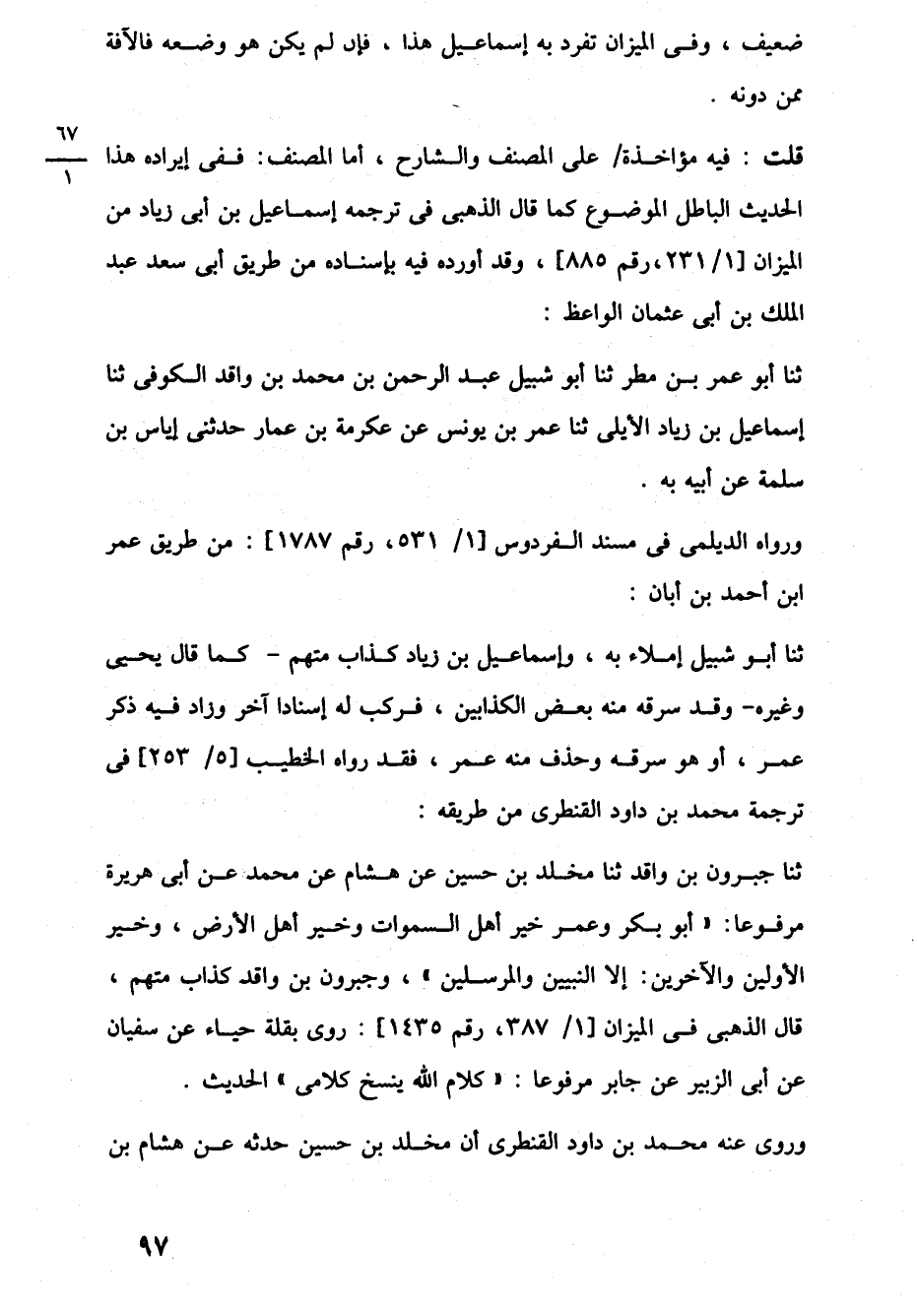 ضعيف ، وفى الميزان تفرد به إسماعيل هذا ، فإن لم يكن هو وضعه فالآفة ممن دونه .

$\frac{٦٧}{١}$

قلت : فيه مؤاخذة/ على المصنف والشارح ، أما المصنف: ففى إيراده هذا الحديث الباطل الموضوع كما قال الذهبى فى ترجمه إسماعيل بن أبى زياد من الميزان [١/ ٢٣١،رقم ٨٨٥] ، وقد أورده فيه بإسناده من طريق أبى سعد عبد الملك بن أبى عثمان الواعظ :

ثنا أبو عمر بن مطر ثنا أبو شبيل عبد الرحمن بن محمد بن واقد الكوفى ثنا إسماعيل بن زياد الأيلى ثنا عمر بن يونس عن عكرمة بن عمار حدثنى إياس بن سلمة عن أبيه به .

ورواه الديلمى فى مسند الفردوس [١/ ٥٣١، رقم ١٧٨٧] : من طريق عمر ابن أحمد بن أبان :

ثنا أبو شبيل إملاء به ، وإسماعيل بن زياد كذاب متهم - كما قال يحيى وغيره- وقد سرقه منه بعض الكذابين ، فركب له إسنادا آخر وزاد فيه ذكر عمر ، أو هو سرقه وحذف منه عمر ، فقد رواه الخطيب [٥/ ٢٥٣] فى ترجمة محمد بن داود القنطرى من طريقه :

ثنا جبرون بن واقد ثنا مخلد بن حسين عن هشام عن محمد عن أبى هريرة مرفوعا: « أبو بكر وعمر خير أهل السموات وخير أهل الأرض ، وخير الأولين والآخرين: إلا النبيين والمرسلين » ، وجبرون بن واقد كذاب متهم ، قال الذهبى فى الميزان [١/ ٣٨٧، رقم ١٤٣٥] : روى بقلة حياء عن سفيان عن أبى الزبير عن جابر مرفوعا : « كلام الله ينسخ كلامى » الحديث .

وروى عنه محمد بن داود القنطرى أن مخلد بن حسين حدثه عن هشام بن

٩٧